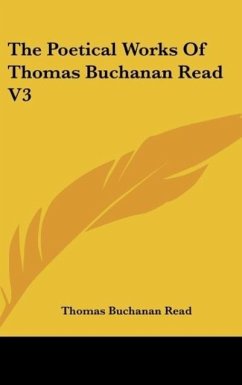 The Poetical Works Of Thomas Buchanan Read V3

Thomas Buchanan Read